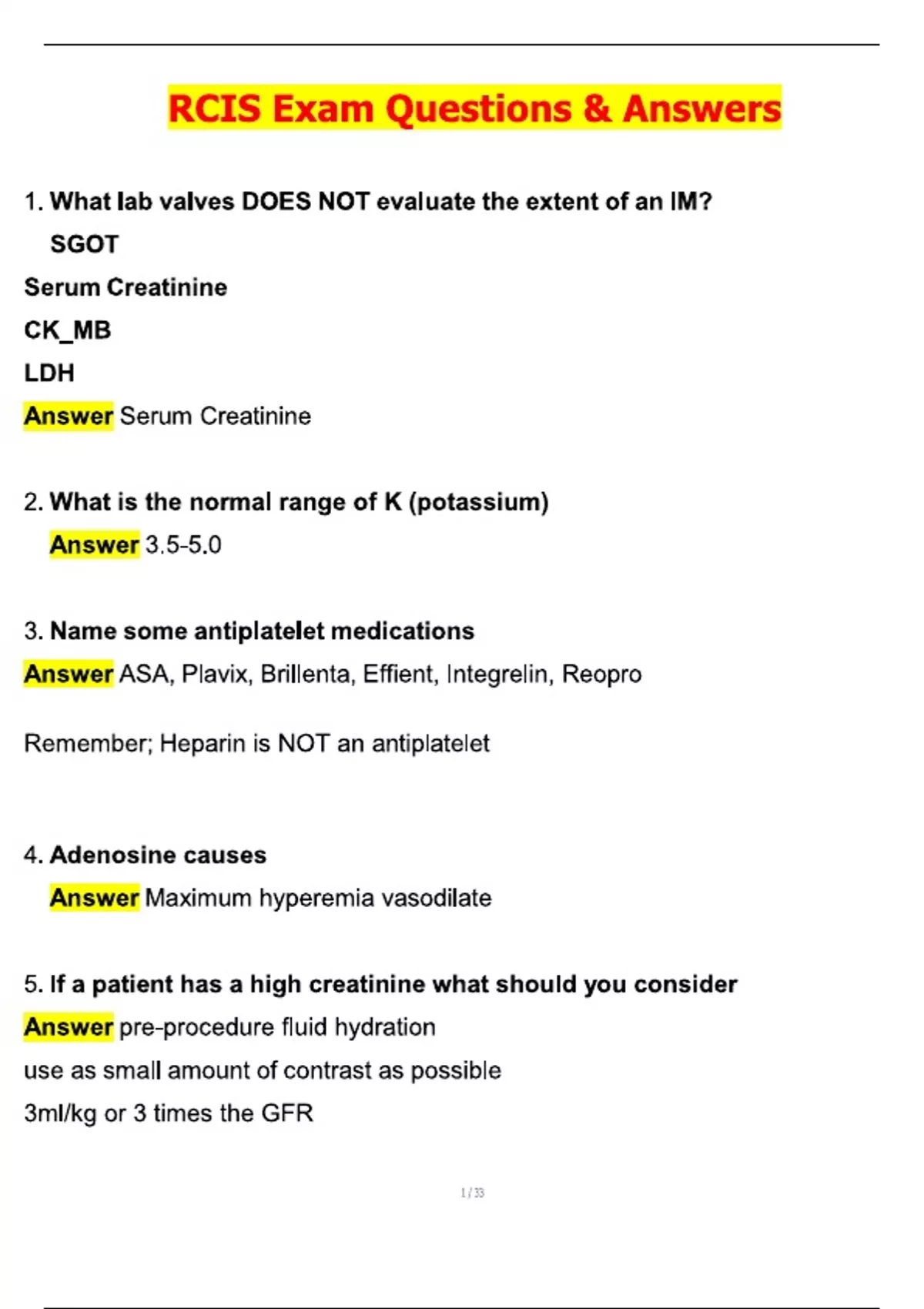 RCIS Exam Questions & Answers

1. What lab valves DOES NOT evaluate the extent of an IM?

SGOT

Serum Creatinine

CK_MB

LDH

Answer Serum Creatinine

2. What is the normal range of K (potassium)

Answer 3.5-5.0

3. Name some antiplatelet medications

Answer ASA, Plavix, Brillenta, Effient, Integrelin, Reopro

Remember; Heparin is NOT an antiplatelet

4. Adenosine causes

Answer Maximum hyperemia vasodilate

5. If a patient has a high creatinine what should you consider

Answer pre-procedure fluid hydration

use as small amount of contrast as possible

3ml/kg or 3 times the GFR

1 / 33